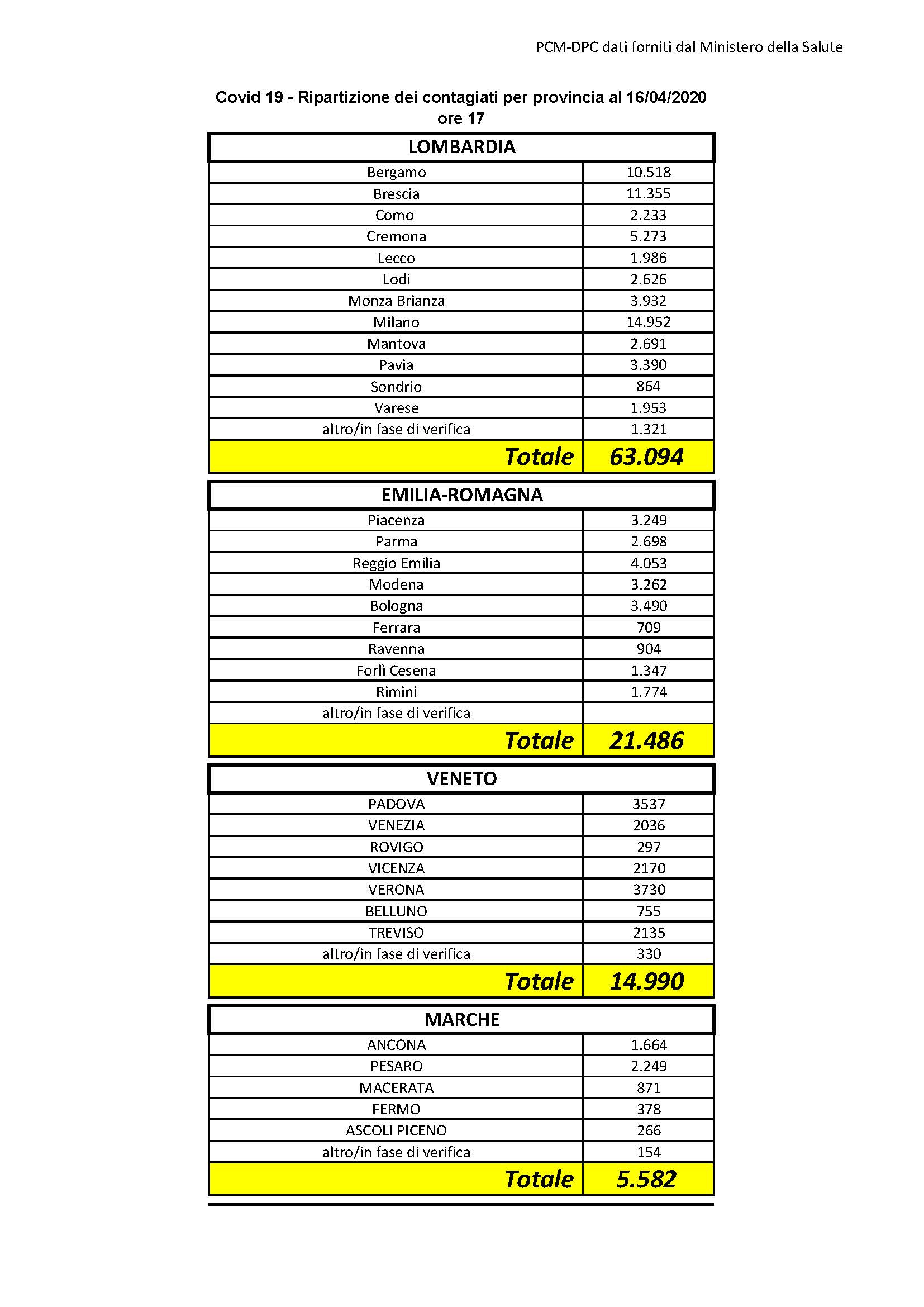 PCM-DPC dati forniti dal Ministero della Salute

Covid 19 - Ripartizione dei contagiati per provincia al 16/04/2020 ore 17

| LOMBARDIA | |
|---|---|
| Bergamo | 10.518 |
| Brescia | 11.355 |
| Como | 2.233 |
| Cremona | 5.273 |
| Lecco | 1.986 |
| Lodi | 2.626 |
| Monza Brianza | 3.932 |
| Milano | 14.952 |
| Mantova | 2.691 |
| Pavia | 3.390 |
| Sondrio | 864 |
| Varese | 1.953 |
| altro/in fase di verifica | 1.321 |
| Totale | 63.094 |

| EMILIA-ROMAGNA | |
|---|---|
| Piacenza | 3.249 |
| Parma | 2.698 |
| Reggio Emilia | 4.053 |
| Modena | 3.262 |
| Bologna | 3.490 |
| Ferrara | 709 |
| Ravenna | 904 |
| Forlì Cesena | 1.347 |
| Rimini | 1.774 |
| altro/in fase di verifica | |
| Totale | 21.486 |

| VENETO | |
|---|---|
| PADOVA | 3537 |
| VENEZIA | 2036 |
| ROVIGO | 297 |
| VICENZA | 2170 |
| VERONA | 3730 |
| BELLUNO | 755 |
| TREVISO | 2135 |
| altro/in fase di verifica | 330 |
| Totale | 14.990 |

| MARCHE | |
|---|---|
| ANCONA | 1.664 |
| PESARO | 2.249 |
| MACERATA | 871 |
| FERMO | 378 |
| ASCOLI PICENO | 266 |
| altro/in fase di verifica | 154 |
| Totale | 5.582 |